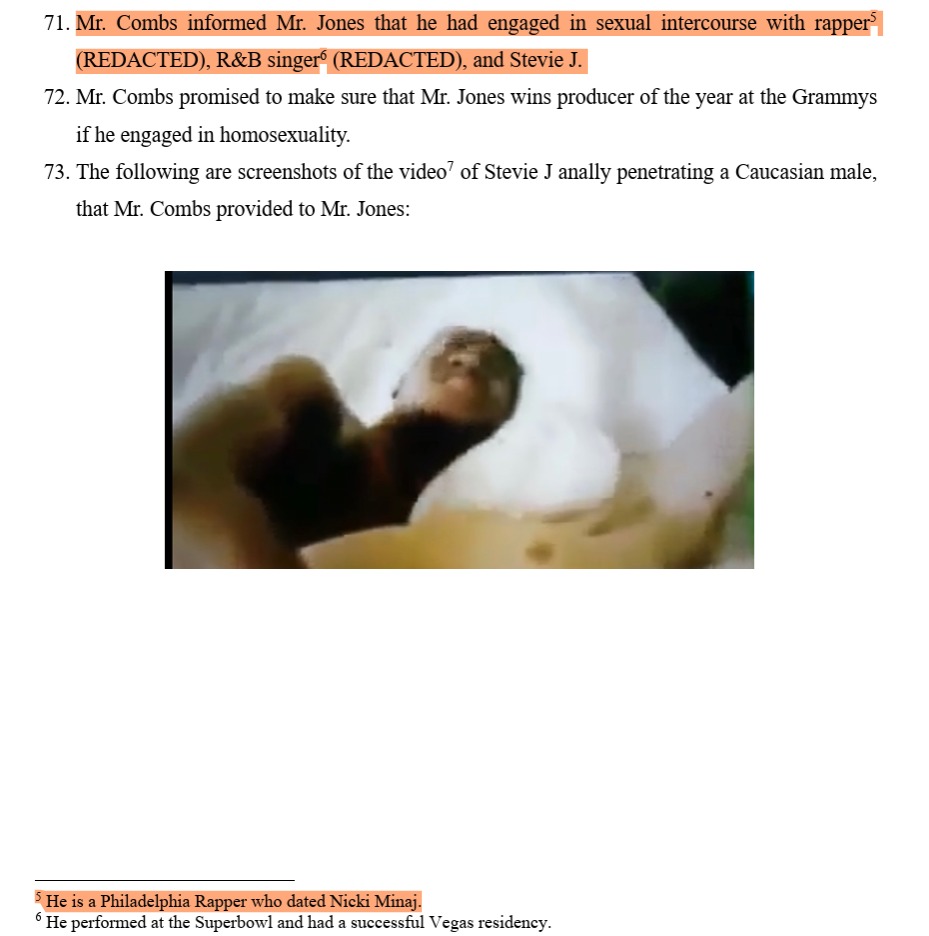 71. Mr. Combs informed Mr. Jones that he had engaged in sexual intercourse with rapper$^5$ (REDACTED), R&B singer$^6$ (REDACTED), and Stevie J.

72. Mr. Combs promised to make sure that Mr. Jones wins producer of the year at the Grammys if he engaged in homosexuality.

73. The following are screenshots of the video$^7$ of Stevie J anally penetrating a Caucasian male, that Mr. Combs provided to Mr. Jones:

$^5$ He is a Philadelphia Rapper who dated Nicki Minaj.
$^6$ He performed at the Superbowl and had a successful Vegas residency.